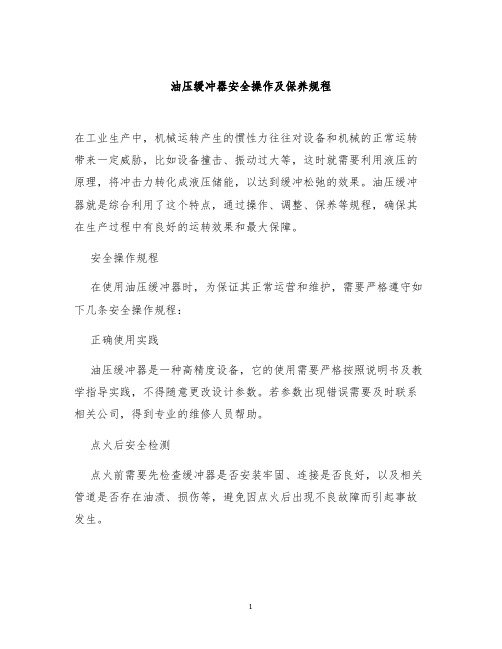 油压缓冲器安全操作及保养规程

在工业生产中，机械运转产生的惯性力往往对设备和机械的正常运转带来一定威胁，比如设备撞击、振动过大等，这时就需要利用液压的原理，将冲击力转化成液压储能，以达到缓冲松弛的效果。油压缓冲器就是综合利用了这个特点，通过操作、调整、保养等规程，确保其在生产过程中有良好的运转效果和最大保障。

安全操作规程

在使用油压缓冲器时，为保证其正常运营和维护，需要严格遵守如下几条安全操作规程：

正确使用实践

油压缓冲器是一种高精度设备，它的使用需要严格按照说明书及教学指导实践，不得随意更改设计参数。若参数出现错误需要及时联系相关公司，得到专业的维修人员帮助。

点火后安全检测

点火前需要先检查缓冲器是否安装牢固、连接是否良好，以及相关管道是否存在油渍、损伤等，避免因点火后出现不良故障而引起事故发生。

1